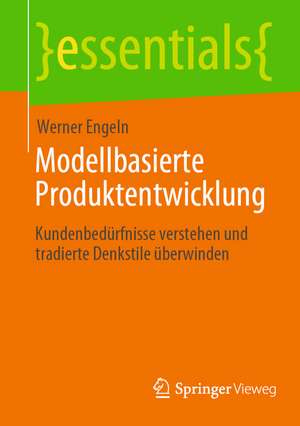 }essentials{

Werner Engeln

Modellbasierte Produktentwicklung

Kundenbedürfnisse verstehen und tradierte Denkstile überwinden

Springer Vieweg